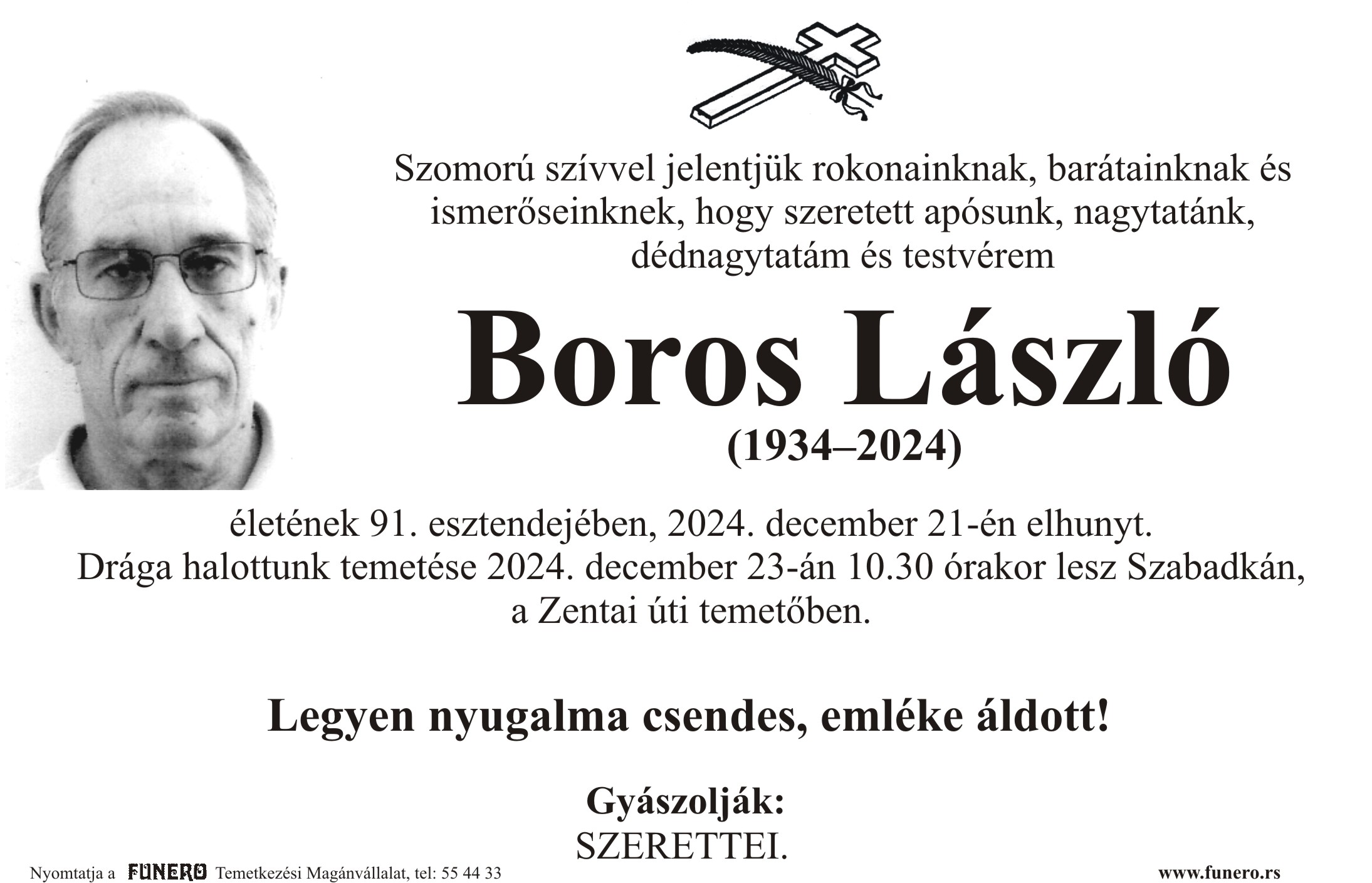 Szomorú szívvel jelentjük rokonainknak, barátainknak és ismerőseinknek, hogy szeretett apósunk, nagytatánk, dédnagytatám és testvérem

Boros László

(1934–2024)

életének 91. esztendejében, 2024. december 21-én elhunyt.
Drága halottunk temetése 2024. december 23-án 10.30 órakor lesz Szabadkán, a Zentai úti temetőben.

Legyen nyugalma csendes, emléke áldott!

Gyászolják:
SZERETTEI.

Nyomtatja a FUNERO Temetkezési Magánvállalat, tel: 55 44 33

www.funero.rs